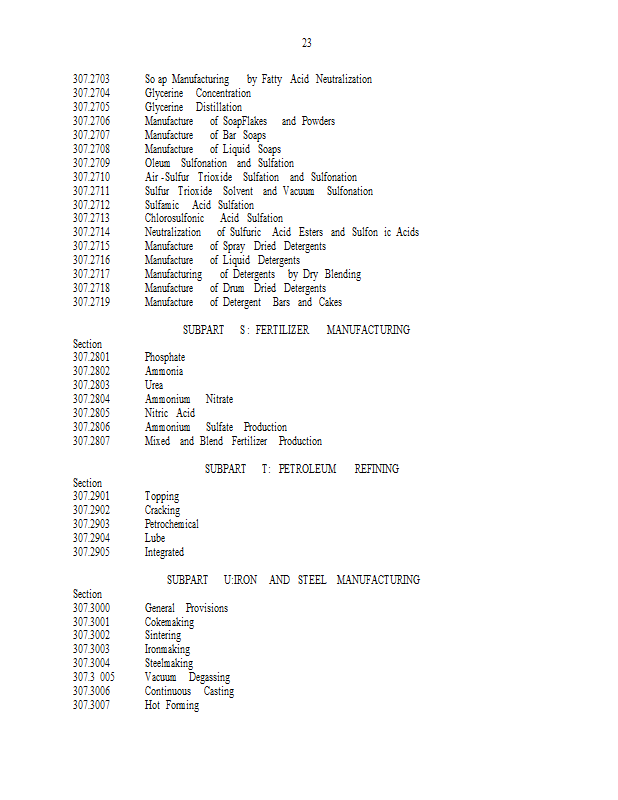 23

307.2703 So ap Manufacturing by Fatty Acid Neutralization
307.2704 Glycerine Concentration
307.2705 Glycerine Distillation
307.2706 Manufacture of SoapFlakes and Powders
307.2707 Manufacture of Bar Soaps
307.2708 Manufacture of Liquid Soaps
307.2709 Oleum Sulfonation and Sulfation
307.2710 Air -Sulfur Trioxide Sulfation and Sulfonation
307.2711 Sulfur Trioxide Solvent and Vacuum Sulfonation
307.2712 Sulfamic Acid Sulfation
307.2713 Chlorosulfonic Acid Sulfation
307.2714 Neutralization of Sulfuric Acid Esters and Sulfon ic Acids
307.2715 Manufacture of Spray Dried Detergents
307.2716 Manufacture of Liquid Detergents
307.2717 Manufacturing of Detergents by Dry Blending
307.2718 Manufacture of Drum Dried Detergents
307.2719 Manufacture of Detergent Bars and Cakes

SUBPART S: FERTILIZER MANUFACTURING

Section
307.2801 Phosphate
307.2802 Ammonia
307.2803 Urea
307.2804 Ammonium Nitrate
307.2805 Nitric Acid
307.2806 Ammonium Sulfate Production
307.2807 Mixed and Blend Fertilizer Production

SUBPART T: PETROLEUM REFINING

Section
307.2901 Topping
307.2902 Cracking
307.2903 Petrochemical
307.2904 Lube
307.2905 Integrated

SUBPART U:IRON AND STEEL MANUFACTURING

Section
307.3000 General Provisions
307.3001 Cokemaking
307.3002 Sintering
307.3003 Ironmaking
307.3004 Steelmaking
307.3 005 Vacuum Degassing
307.3006 Continuous Casting
307.3007 Hot Forming